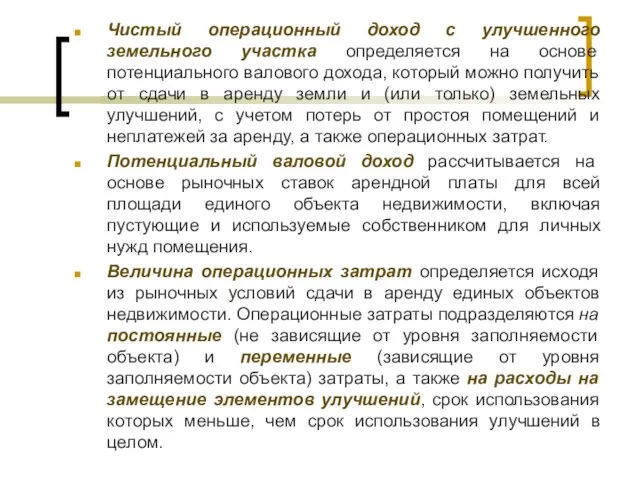 Чистый операционный доход с улучшенного земельного участка определяется на основе потенциального валового дохода, который можно получить от сдачи в аренду земли и (или только) земельных улучшений, с учетом потерь от простоя помещений и неплатежей за аренду, а также операционных затрат.

Потенциальный валовой доход рассчитывается на основе рыночных ставок арендной платы для всей площади единого объекта недвижимости, включая пустующие и используемые собственником для личных нужд помещения.

Величина операционных затрат определяется исходя из рыночных условий сдачи в аренду единых объектов недвижимости. Операционные затраты подразделяются на постоянные (не зависящие от уровня заполняемости объекта) и переменные (зависящие от уровня заполняемости объекта) затраты, а также на расходы на замещение элементов улучшений, срок использования которых меньше, чем срок использования улучшений в целом.